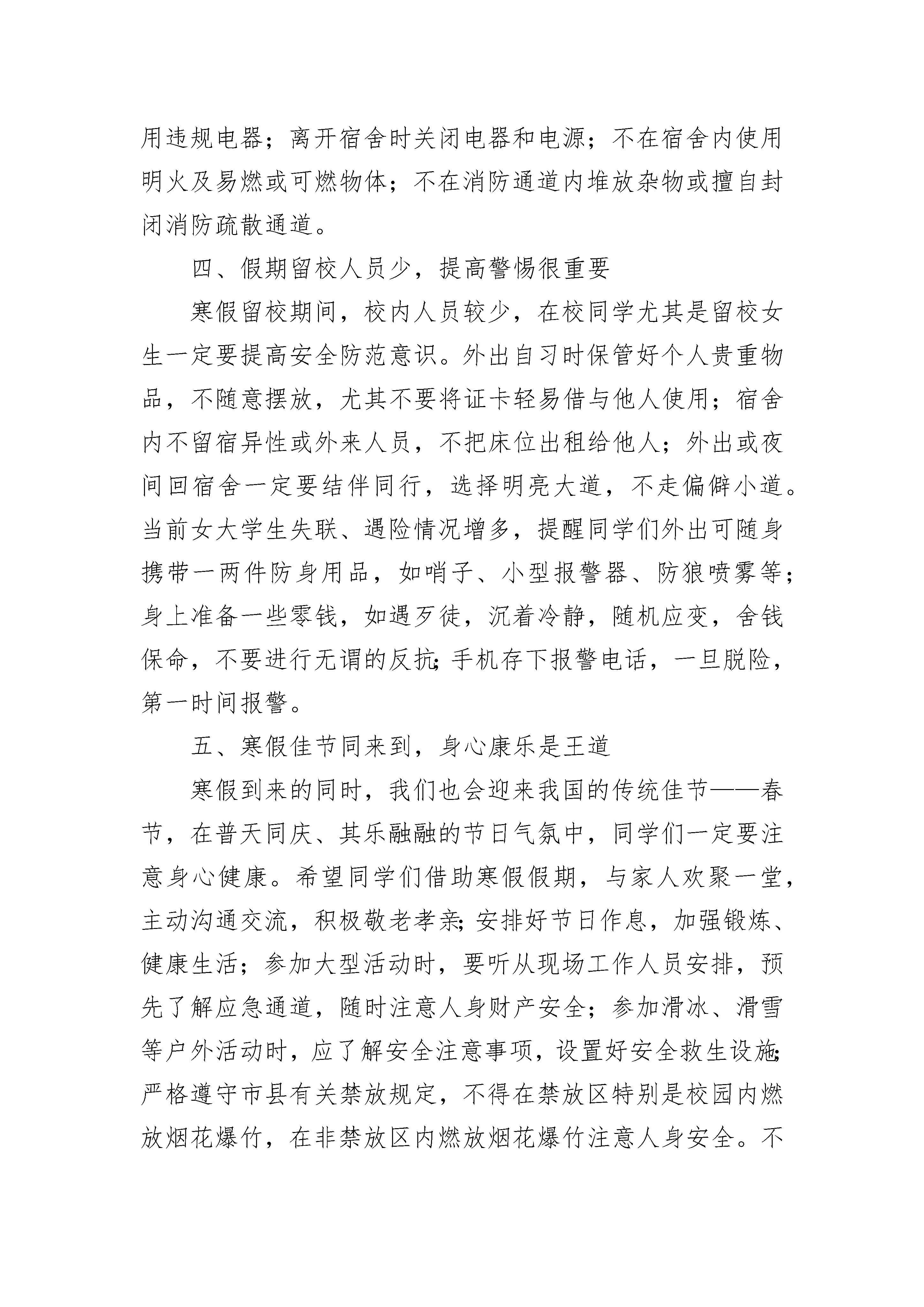 用违规电器；离开宿舍时关闭电器和电源；不在宿舍内使用明火及易燃或可燃物体；不在消防通道内堆放杂物或擅自封闭消防疏散通道。

四、假期留校人员少，提高警惕很重要

寒假留校期间，校内人员较少，在校同学尤其是留校女生一定要提高安全防范意识。外出自习时保管好个人贵重物品，不随意摆放，尤其不要将证卡轻易借与他人使用；宿舍内不留宿异性或外来人员，不把床位出租给他人；外出或夜间回宿舍一定要结伴同行，选择明亮大道，不走偏僻小道。当前女大学生失联、遇险情况增多，提醒同学们外出可随身携带一两件防身用品，如哨子、小型报警器、防狼喷雾等；身上准备一些零钱，如遇歹徒，沉着冷静，随机应变，舍钱保命，不要进行无谓的反抗;手机存下报警电话，一旦脱险，第一时间报警。

五、寒假佳节同来到，身心康乐是王道

寒假到来的同时，我们也会迎来我国的传统佳节——春节，在普天同庆、其乐融融的节日气氛中，同学们一定要注意身心健康。希望同学们借助寒假假期，与家人欢聚一堂，主动沟通交流，积极敬老孝亲;安排好节日作息，加强锻炼、健康生活；参加大型活动时，要听从现场工作人员安排，预先了解应急通道，随时注意人身财产安全；参加滑冰、滑雪等户外活动时，应了解安全注意事项，设置好安全救生设施;严格遵守市县有关禁放规定，不得在禁放区特别是校园内燃放烟花爆竹，在非禁放区内燃放烟花爆竹注意人身安全。不